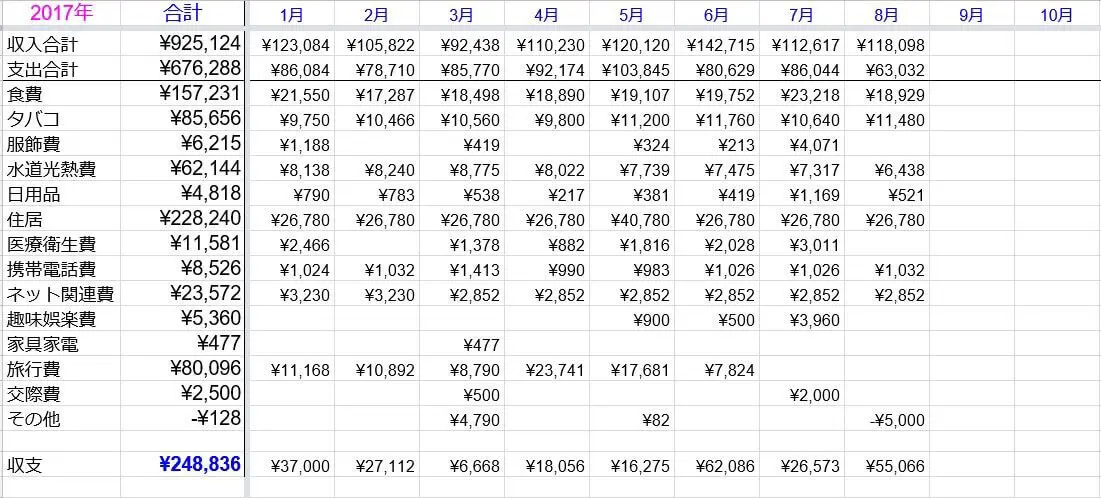 | 2017年 | 合計 | 1月 | 2月 | 3月 | 4月 | 5月 | 6月 | 7月 | 8月 | 9月 | 10月 |
|---|---|---|---|---|---|---|---|---|---|---|---|
| 収入合計 | ¥925,124 | ¥123,084 | ¥105,822 | ¥92,438 | ¥110,230 | ¥120,120 | ¥142,715 | ¥112,617 | ¥118,098 | | |
| 支出合計 | ¥676,288 | ¥86,084 | ¥78,710 | ¥85,770 | ¥92,174 | ¥103,845 | ¥80,629 | ¥86,044 | ¥63,032 | | |
| 食費 | ¥157,231 | ¥21,550 | ¥17,287 | ¥18,498 | ¥18,890 | ¥19,107 | ¥19,752 | ¥23,218 | ¥18,929 | | |
| タバコ | ¥85,656 | ¥9,750 | ¥10,466 | ¥10,560 | ¥9,800 | ¥11,200 | ¥11,760 | ¥10,640 | ¥11,480 | | |
| 服飾費 | ¥6,215 | ¥1,188 | | ¥419 | | ¥324 | ¥213 | ¥4,071 | | | |
| 水道光熱費 | ¥62,144 | ¥8,138 | ¥8,240 | ¥8,775 | ¥8,022 | ¥7,739 | ¥7,475 | ¥7,317 | ¥6,438 | | |
| 日用品 | ¥4,818 | ¥790 | ¥783 | ¥538 | ¥217 | ¥381 | ¥419 | ¥1,169 | ¥521 | | |
| 住居 | ¥228,240 | ¥26,780 | ¥26,780 | ¥26,780 | ¥26,780 | ¥40,780 | ¥26,780 | ¥26,780 | ¥26,780 | | |
| 医療衛生費 | ¥11,581 | ¥2,466 | | ¥1,378 | ¥882 | ¥1,816 | ¥2,028 | ¥3,011 | | | |
| 携帯電話費 | ¥8,526 | ¥1,024 | ¥1,032 | ¥1,413 | ¥990 | ¥983 | ¥1,026 | ¥1,026 | ¥1,032 | | |
| ネット関連費 | ¥23,572 | ¥3,230 | ¥3,230 | ¥2,852 | ¥2,852 | ¥2,852 | ¥2,852 | ¥2,852 | ¥2,852 | | |
| 趣味娯楽費 | ¥5,360 | | | | | ¥900 | ¥500 | ¥3,960 | | | |
| 家具家電 | ¥477 | | | ¥477 | | | | | | | |
| 旅行費 | ¥80,096 | ¥11,168 | ¥10,892 | ¥8,790 | ¥23,741 | ¥17,681 | ¥7,824 | | | | |
| 交際費 | ¥2,500 | | | ¥500 | | | | ¥2,000 | | | |
| その他 | -¥128 | | | ¥4,790 | | ¥82 | | | -¥5,000 | | |
| | | | | | | | | | | | |
| 収支 | ¥248,836 | ¥37,000 | ¥27,112 | ¥6,668 | ¥18,056 | ¥16,275 | ¥62,086 | ¥26,573 | ¥55,066 | | |